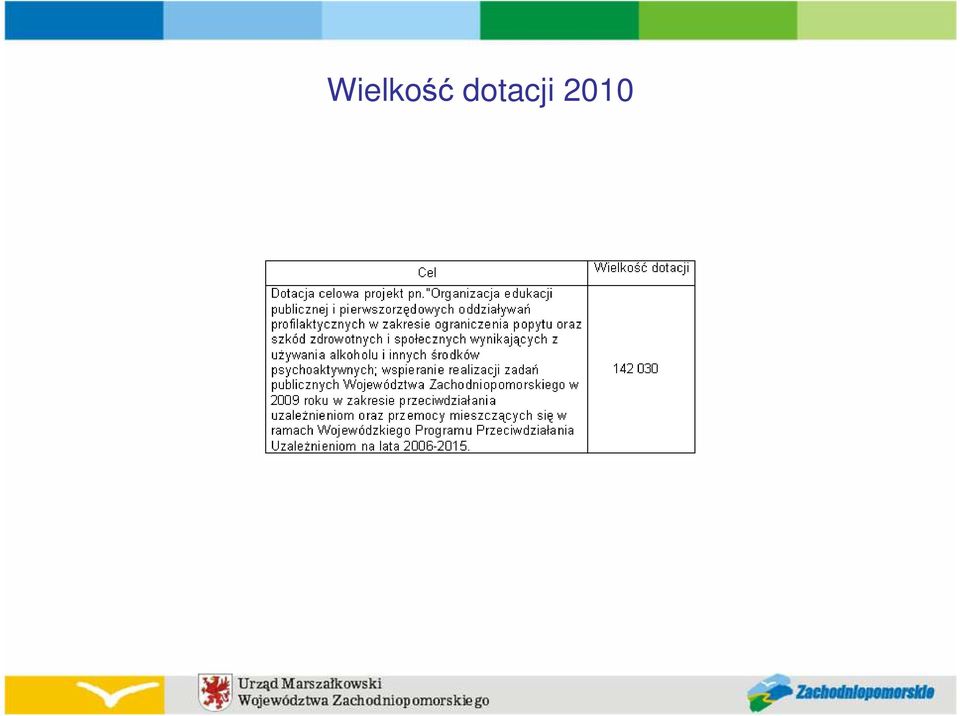 Wielkość dotacji 2010

| Cel | Wielkość dotacji |
|---|---|
| Dotacja celowa projekt pn."Organizacja edukacji publicznej i pierwszorzędowych oddziaływań profilaktycznych w zakresie ograniczenia popytu oraz szkód zdrowotnych i społecznych wynikających z używania alkoholu i innych środków psychoaktywnych; wspieranie realizacji zadań publicznych Województwa Zachodniopomorskiego w 2009 roku w zakresie przeciwdziałania uzależnieniom oraz przemocy mieszczących się w ramach Wojewódzkiego Programu Przeciwdziałania Uzależnieniom na lata 2006-2015. | 142 030 |

Urząd Marszałkowski
Województwa Zachodniopomorskiego

Zachodniopomorskie